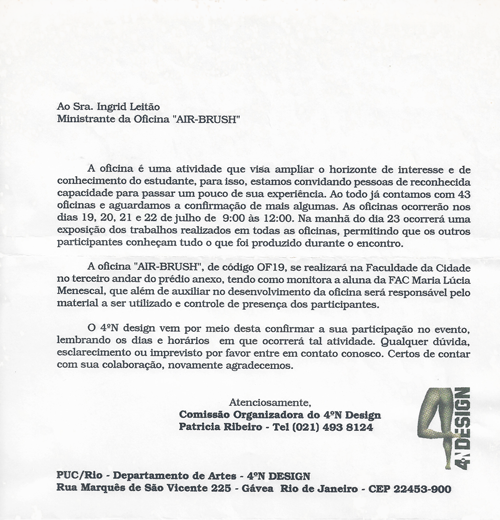 Ao Sra. Ingrid Leitão
Ministrante da Oficina "AIR-BRUSH"

A oficina é uma atividade que visa ampliar o horizonte de interesse e de conhecimento do estudante, para isso, estamos convidando pessoas de reconhecida capacidade para passar um pouco de sua experiência. Ao todo já contamos com 43 oficinas e aguardamos a confirmação de mais algumas. As oficinas ocorrerão nos dias 19, 20, 21 e 22 de julho de 9:00 às 12:00. Na manhã do dia 23 ocorrerá uma exposição dos trabalhos realizados em todas as oficinas, permitindo que os outros participantes conheçam tudo o que foi produzido durante o encontro.

A oficina "AIR-BRUSH", de código OF19, se realizará na Faculdade da Cidade no terceiro andar do prédio anexo, tendo como monitora a aluna da FAC Maria Lúcia Menescal, que além de auxiliar no desenvolvimento da oficina será responsável pelo material a ser utilizado e controle de presença dos participantes.

O 4ºN design vem por meio desta confirmar a sua participação no evento, lembrando os dias e horários em que ocorrerá tal atividade. Qualquer dúvida, esclarecimento ou imprevisto por favor entre em contato conosco. Certos de contar com sua colaboração, novamente agradecemos.

Atenciosamente,
Comissão Organizadora do 4ºN Design
Patricia Ribeiro - Tel (021) 493 8124

4ºN DESIGN

PUC/Rio - Departamento de Artes - 4ºN DESIGN
Rua Marquês de São Vicente 225 - Gávea Rio de Janeiro - CEP 22453-900